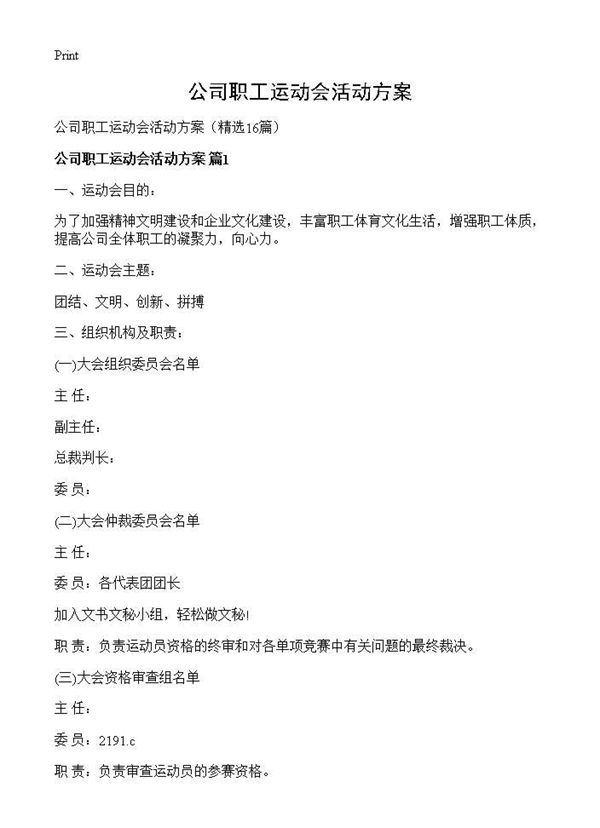 Print

公司职工运动会活动方案

公司职工运动会活动方案（精选16篇）

公司职工运动会活动方案 篇1

一、运动会目的：

为了加强精神文明建设和企业文化建设，丰富职工体育文化生活，增强职工体质，提高公司全体职工的凝聚力，向心力。

二、运动会主题：

团结、文明、创新、拼搏

三、组织机构及职责：

(一)大会组织委员会名单

主 任：

副主任：

总裁判长：

委 员：

(二)大会仲裁委员会名单

主 任：

委 员：各代表团团长

加入文书文秘小组，轻松做文秘!

职 责：负责运动员资格的终审和对各单项竞赛中有关问题的最终裁决。

(三)大会资格审查组名单

主 任：

委 员：2191.c

职 责：负责审查运动员的参赛资格。